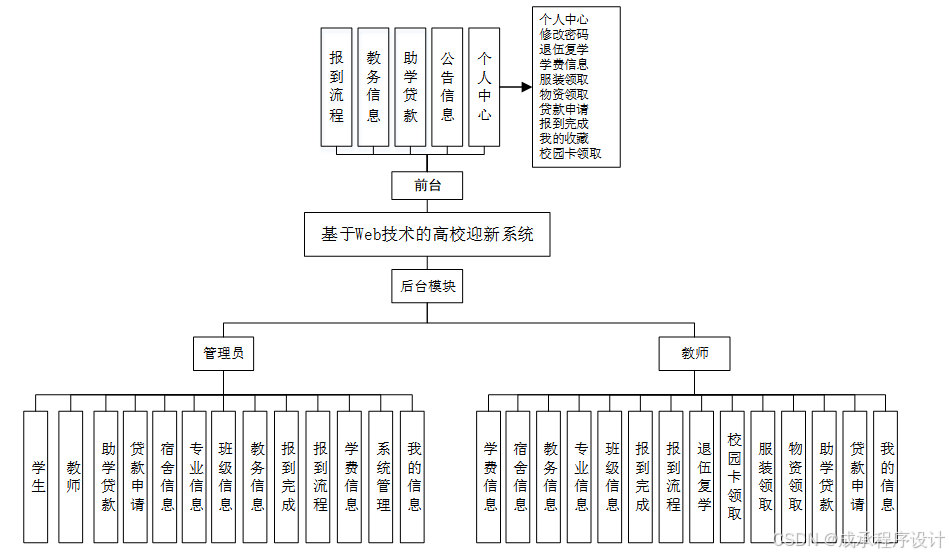 报到流程

教务信息

助学贷款

公告信息

个人中心

个人中心
修改密码
退伍复学
学费信息
服装领取
物资领取
贷款申请
报到完成
我的收藏
校园卡领取

前台

基于Web技术的高校迎新系统

后台模块

管理员

教师

学生

教师

助学贷款

贷款申请

宿舍信息

专业信息

班级信息

教务信息

报到完成

报到流程

学费信息

系统管理

我的信息

学费信息

宿舍信息

教务信息

专业信息

班级信息

报到完成

报到流程

退伍复学

校园卡领取

服装领取

物资领取

助学贷款

贷款申请

我的信息

CSDN @成承程序设计